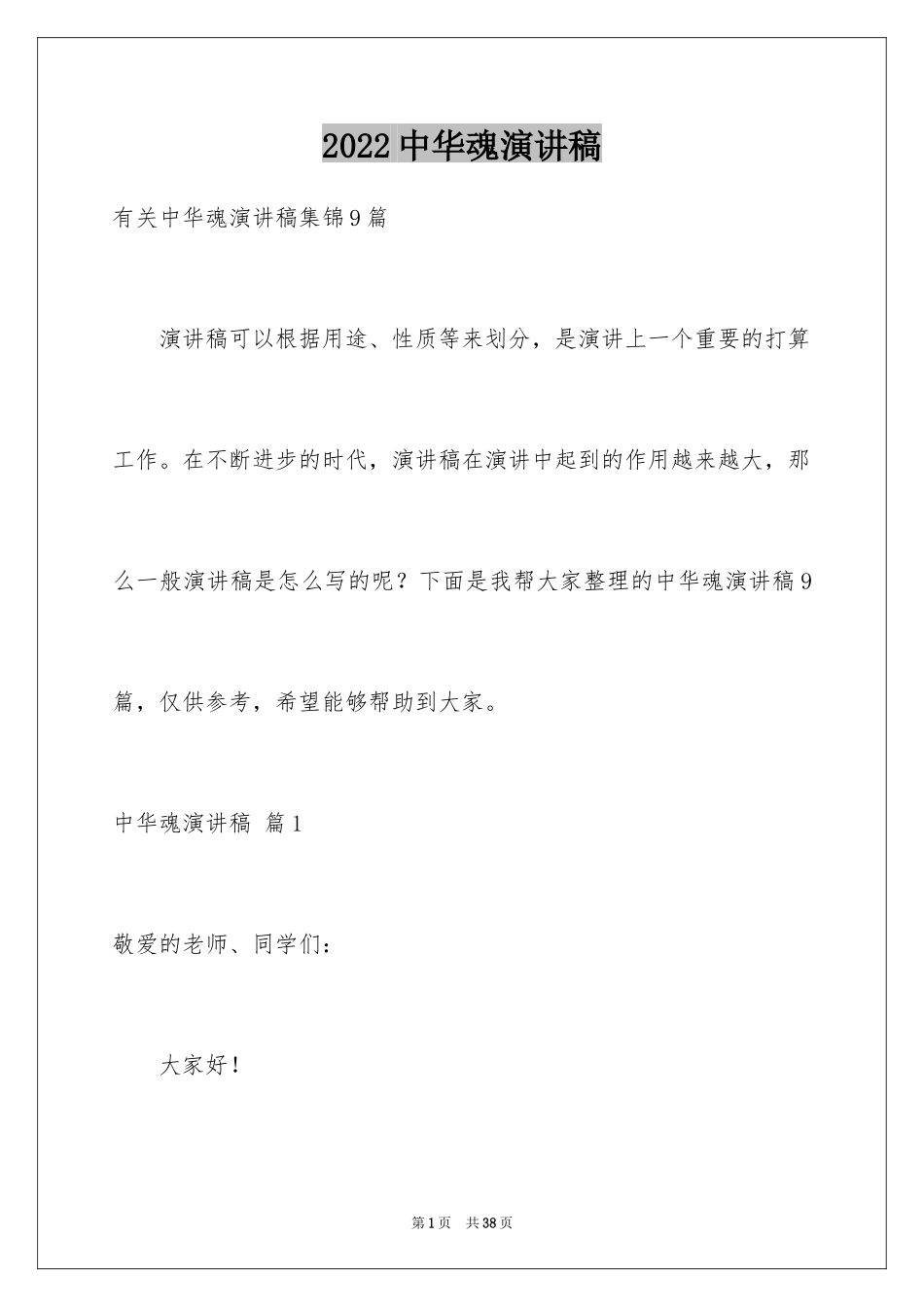 2022中华魂演讲稿

有关中华魂演讲稿集锦9篇

演讲稿可以根据用途、性质等来划分，是演讲上一个重要的打算工作。在不断进步的时代，演讲稿在演讲中起到的作用越来越大，那么一般演讲稿是怎么写的呢？下面是我帮大家整理的中华魂演讲稿9篇，仅供参考，希望能够帮助到大家。

中华魂演讲稿 篇1

敬爱的老师、同学们：

大家好！

第1页 共38页